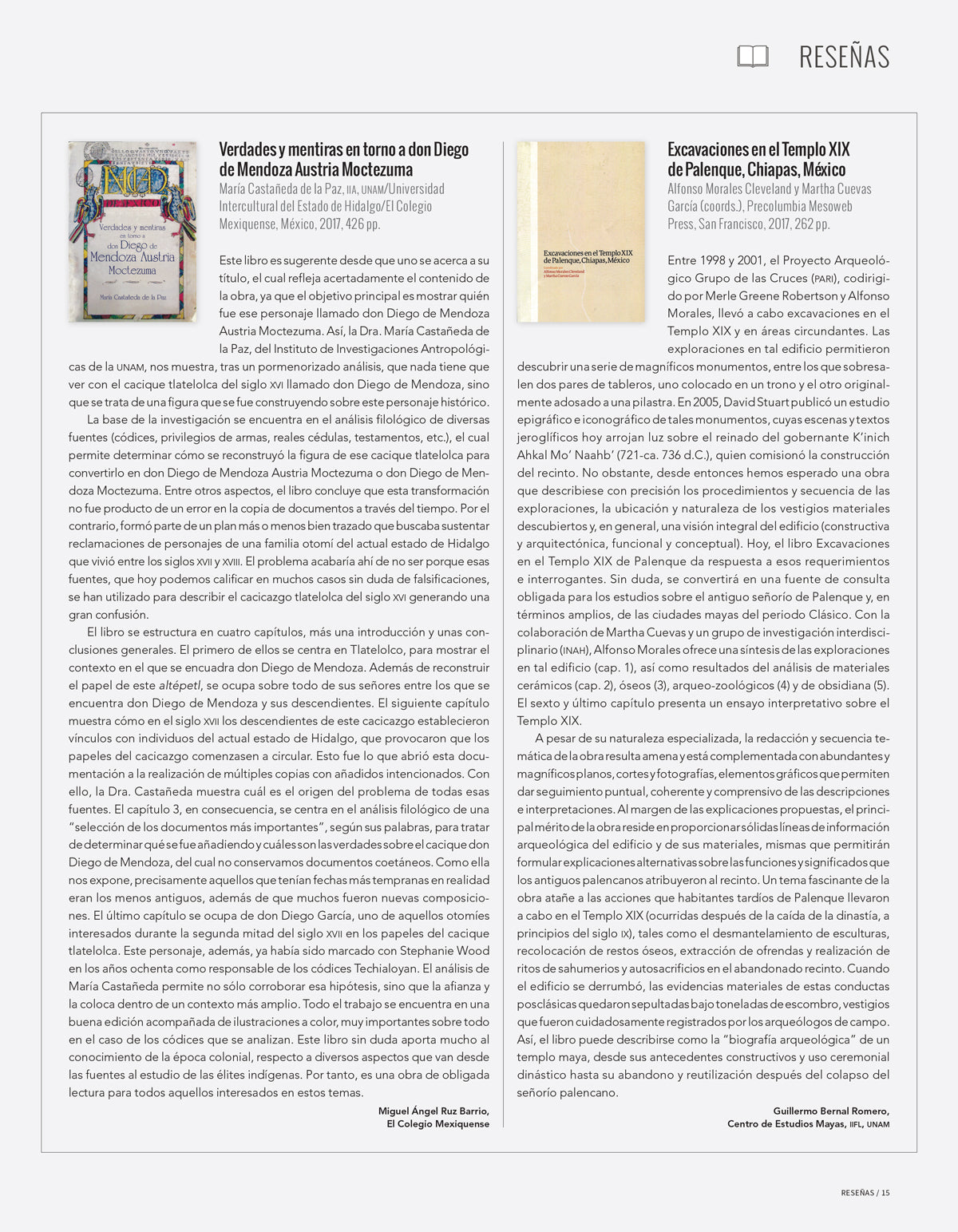 RESEÑAS

Verdades y mentiras en torno a don Diego de Mendoza Austria Moctezuma
María Castañeda de la Paz, IIA, UNAM/Universidad Intercultural del Estado de Hidalgo/El Colegio Mexiquense, México, 2017, 426 pp.

Este libro es sugerente desde que uno se acerca a su título, el cual refleja acertadamente el contenido de la obra, ya que el objetivo principal es mostrar quién fue ese personaje llamado don Diego de Mendoza Austria Moctezuma. Así, la Dra. María Castañeda de la Paz, del Instituto de Investigaciones Antropológicas de la UNAM, nos muestra, tras un pormenorizado análisis, que nada tiene que ver con el cacique tlatelolca del siglo XVI llamado don Diego de Mendoza, sino que se trata de una figura que se fue construyendo sobre este personaje histórico.

La base de la investigación se encuentra en el análisis filológico de diversas fuentes (códices, privilegios de armas, reales cédulas, testamentos, etc.), el cual permite determinar cómo se reconstruyó la figura de ese cacique tlatelolca para convertirlo en don Diego de Mendoza Austria Moctezuma o don Diego de Mendoza Moctezuma. Entre otros aspectos, el libro concluye que esta transformación no fue producto de un error en la copia de documentos a través del tiempo. Por el contrario, formó parte de un plan más o menos bien trazado que buscaba sustentar reclamaciones de personajes de una familia otomí del actual estado de Hidalgo que vivió entre los siglos XVII y XVIII. El problema acabaría ahí de no ser porque esas fuentes, que hoy podemos calificar en muchos casos sin duda de falsificaciones, se han utilizado para describir el cacicazgo tlatelolca del siglo XVI generando una gran confusión.

El libro se estructura en cuatro capítulos, más una introducción y unas conclusiones generales. El primero de ellos se centra en Tlatelolco, para mostrar el contexto en el que se encuadra don Diego de Mendoza. Además de reconstruir el papel de este altépetl, se ocupa sobre todo de sus señores entre los que se encuentra don Diego de Mendoza y sus descendientes. El siguiente capítulo muestra cómo en el siglo XVII los descendientes de este cacicazgo establecieron vínculos con individuos del actual estado de Hidalgo, que provocaron que los papeles del cacicazgo comenzasen a circular. Esto fue lo que abrió esta documentación a la realización de múltiples copias con añadidos intencionados. Con ello, la Dra. Castañeda muestra cuál es el origen del problema de todas esas fuentes. El capítulo 3, en consecuencia, se centra en el análisis filológico de una "selección de los documentos más importantes", según sus palabras, para tratar de determinar qué se fue añadiendo y cuáles son las verdades sobre el cacique don Diego de Mendoza, del cual no conservamos documentos coetáneos. Como ella nos expone, precisamente aquellos que tenían fechas más tempranas en realidad eran los menos antiguos, además de que muchos fueron nuevas composiciones. El último capítulo se ocupa de don Diego García, uno de aquellos otomíes interesados durante la segunda mitad del siglo XVII en los papeles del cacique tlatelolca. Este personaje, además, ya había sido marcado con Stephanie Wood en los años ochenta como responsable de los códices Techialoyan. El análisis de María Castañeda permite no sólo corroborar esa hipótesis, sino que la afianza y la coloca dentro de un contexto más amplio. Todo el trabajo se encuentra en una buena edición acompañada de ilustraciones a color, muy importantes sobre todo en el caso de los códices que se analizan. Este libro sin duda aporta mucho al conocimiento de la época colonial, respecto a diversos aspectos que van desde las fuentes al estudio de las élites indígenas. Por tanto, es una obra de obligada lectura para todos aquellos interesados en estos temas.

Miguel Ángel Ruz Barrio,
El Colegio Mexiquense

Excavaciones en el Templo XIX de Palenque, Chiapas, México
Alfonso Morales Cleveland y Martha Cuevas García (coords.), Precolumbia Mesoweb Press, San Francisco, 2017, 262 pp.

Entre 1998 y 2001, el Proyecto Arqueológico Grupo de las Cruces (PARI), codirigido por Merle Greene Robertson y Alfonso Morales, llevó a cabo excavaciones en el Templo XIX y en áreas circundantes. Las exploraciones en tal edificio permitieron descubrir una serie de magníficos monumentos, entre los que sobresalen dos pares de tableros, uno colocado en un trono y el otro originalmente adosado a una pilastra. En 2005, David Stuart publicó un estudio epigráfico e iconográfico de tales monumentos, cuyas escenas y textos jeroglíficos hoy arrojan luz sobre el reinado del gobernante K'inich Ahkal Mo' Naahb' (721-ca. 736 d.C.), quien comisionó la construcción del recinto. No obstante, desde entonces hemos esperado una obra que describiese con precisión los procedimientos y secuencia de las exploraciones, la ubicación y naturaleza de los vestigios materiales descubiertos y, en general, una visión integral del edificio (constructiva y arquitectónica, funcional y conceptual). Hoy, el libro Excavaciones en el Templo XIX de Palenque da respuesta a esos requerimientos e interrogantes. Sin duda, se convertirá en una fuente de consulta obligada para los estudios sobre el antiguo señorío de Palenque y, en términos amplios, de las ciudades mayas del periodo Clásico. Con la colaboración de Martha Cuevas y un grupo de investigación interdisciplinario (INAH), Alfonso Morales ofrece una síntesis de las exploraciones en tal edificio (cap. 1), así como resultados del análisis de materiales cerámicos (cap. 2), óseos (3), arqueo-zoológicos (4) y de obsidiana (5). El sexto y último capítulo presenta un ensayo interpretativo sobre el Templo XIX.

A pesar de su naturaleza especializada, la redacción y secuencia temática de la obra resulta amena y está complementada con abundantes y magníficos planos, cortes y fotografías, elementos gráficos que permiten dar seguimiento puntual, coherente y comprensivo de las descripciones e interpretaciones. Al margen de las explicaciones propuestas, el principal mérito de la obra reside en proporcionar sólidas líneas de información arqueológica del edificio y de sus materiales, mismas que permitirán formular explicaciones alternativas sobre las funciones y significados que los antiguos palencanos atribuyeron al recinto. Un tema fascinante de la obra atañe a las acciones que habitantes tardíos de Palenque llevaron a cabo en el Templo XIX (ocurridas después de la caída de la dinastía, a principios del siglo IX), tales como el desmantelamiento de esculturas, recolocación de restos óseos, extracción de ofrendas y realización de ritos de sahumerios y autosacrificios en el abandonado recinto. Cuando el edificio se derrumbó, las evidencias materiales de estas conductas posclásicas quedaron sepultadas bajo toneladas de escombro, vestigios que fueron cuidadosamente registrados por los arqueólogos de campo. Así, el libro puede describirse como la "biografía arqueológica" de un templo maya, desde sus antecedentes constructivos y uso ceremonial dinástico hasta su abandono y reutilización después del colapso del señorío palencano.

Guillermo Bernal Romero,
Centro de Estudios Mayas, IIFL, UNAM

RESEÑAS / 15